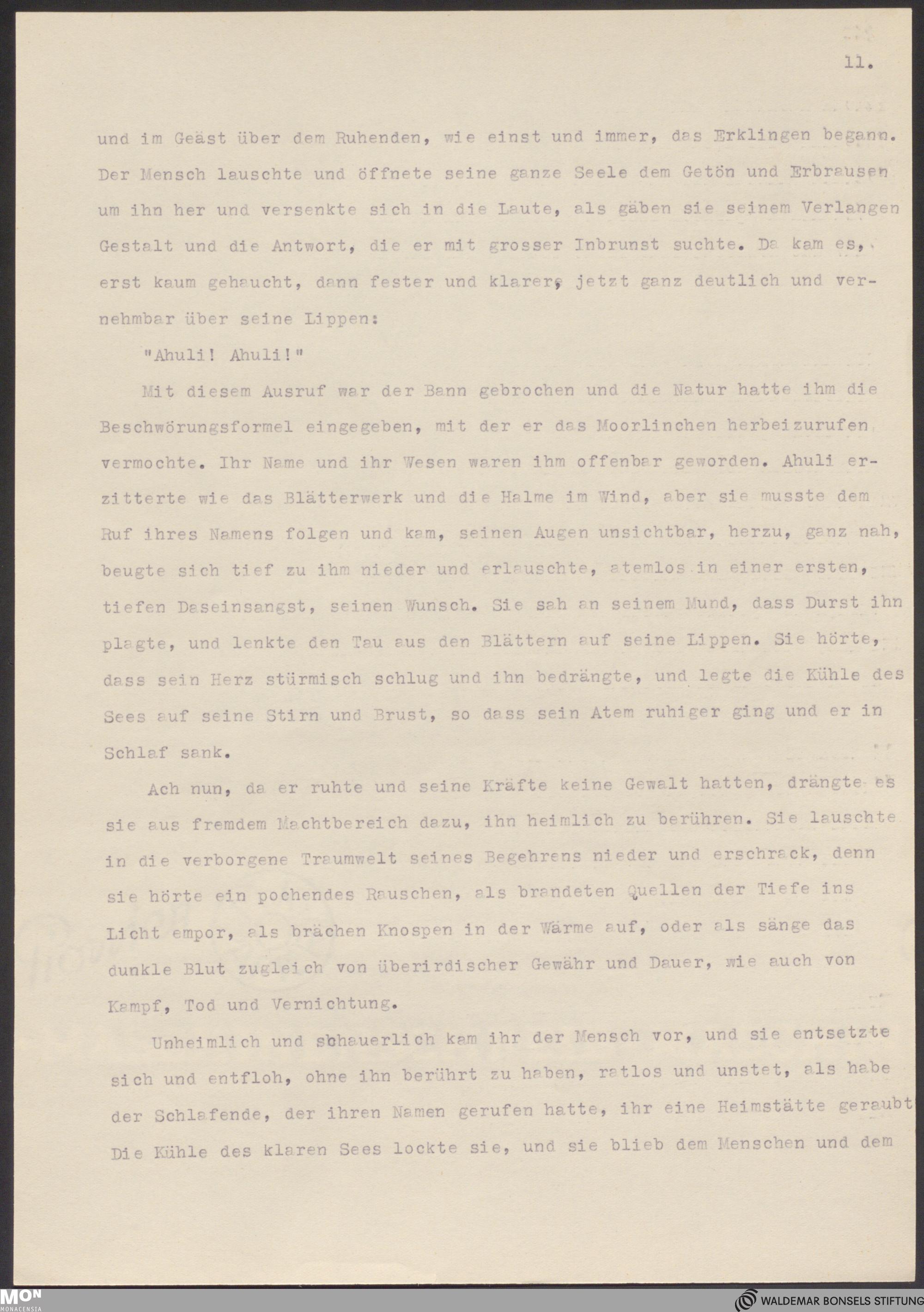 11.

und im Geäst über dem Ruhenden, wie einst und immer, das Erklingen begann. Der Mensch lauschte und öffnete seine ganze Seele dem Getön und Erbrausen um ihn her und versenkte sich in die Laute, als gäben sie seinem Verlangen Gestalt und die Antwort, die er mit grosser Inbrunst suchte. Da kam es, erst kaum gehaucht, dann fester und klarer, jetzt ganz deutlich und vernehmbar über seine Lippen:

"Ahuli! Ahuli!"

Mit diesem Ausruf war der Bann gebrochen und die Natur hatte ihm die Beschwörungsformel eingegeben, mit der er das Moorlinchen herbeizurufen vermochte. Ihr Name und ihr Wesen waren ihm offenbar geworden. Ahuli erzitterte wie das Blätterwerk und die Halme im Wind, aber sie musste dem Ruf ihres Namens folgen und kam, seinen Augen unsichtbar, herzu, ganz nah, beugte sich tief zu ihm nieder und erlauschte, atemlos in einer ersten, tiefen Daseinsangst, seinen Wunsch. Sie sah an seinem Mund, dass Durst ihn plagte, und lenkte den Tau aus den Blättern auf seine Lippen. Sie hörte, dass sein Herz stürmisch schlug und ihn bedrängte, und legte die Kühle des Sees auf seine Stirn und Brust, so dass sein Atem ruhiger ging und er in Schlaf sank.

Ach nun, da er ruhte und seine Kräfte keine Gewalt hatten, drängte es sie aus fremdem Machtbereich dazu, ihn heimlich zu berühren. Sie lauschte in die verborgene Traumwelt seines Begehrens nieder und erschrack, denn sie hörte ein pochendes Rauschen, als brandeten Quellen der Tiefe ins Licht empor, als brächen Knospen in der Wärme auf, oder als sänge das dunkle Blut zugleich von überirdischer Gewähr und Dauer, wie auch von Kampf, Tod und Vernichtung.

Unheimlich und schauerlich kam ihr der Mensch vor, und sie entsetzte sich und entfloh, ohne ihn berührt zu haben, ratlos und unstet, als habe der Schlafende, der ihren Namen gerufen hatte, ihr eine Heimstätte geraubt Die Kühle des klaren Sees lockte sie, und sie blieb dem Menschen und dem

MON MONACENSIA

WALDEMAR BONSELS STIFTUNG